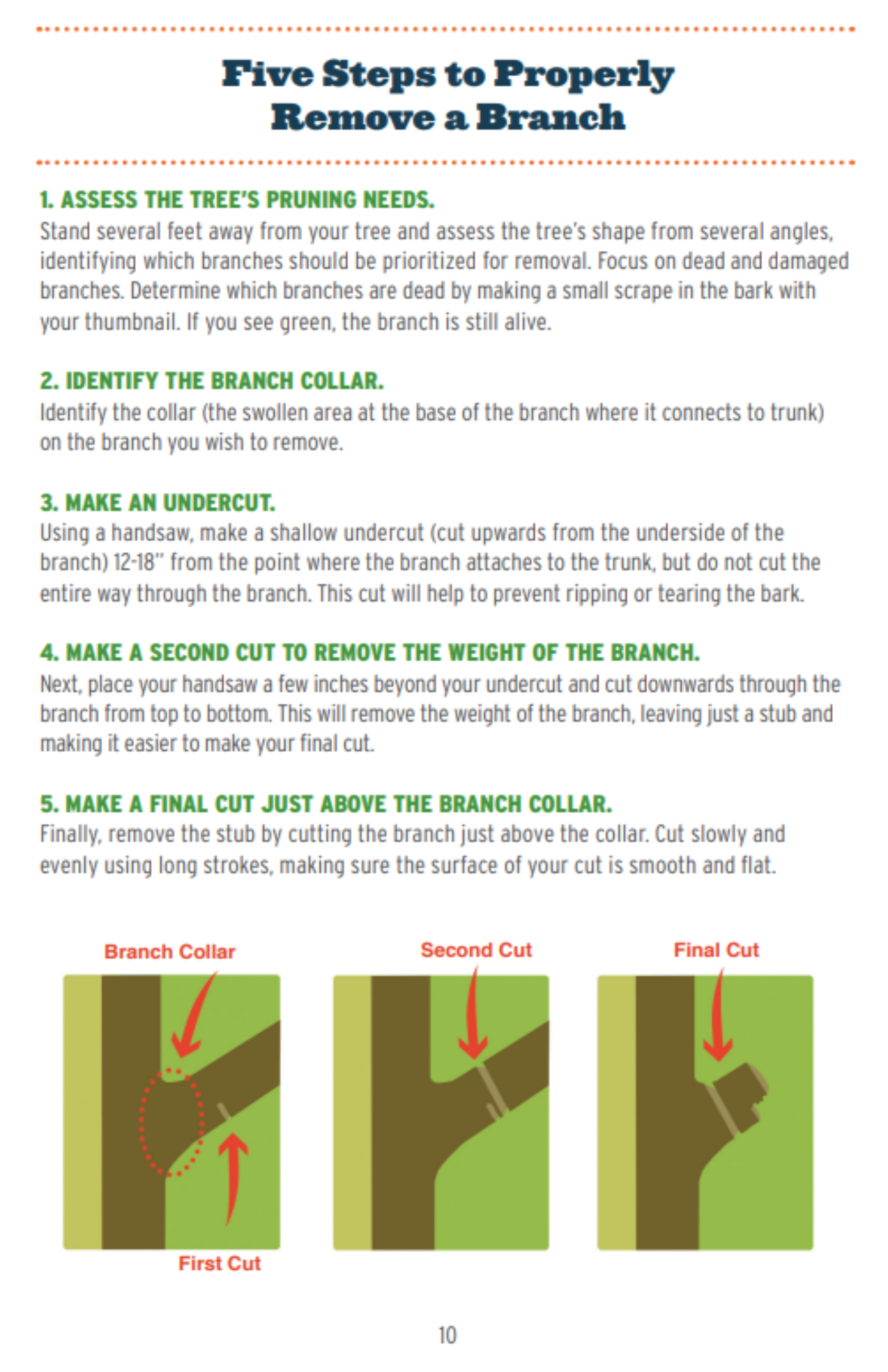 Five Steps to Properly
Remove a Branch

1. ASSESS THE TREE'S PRUNING NEEDS.
Stand several feet away from your tree and assess the tree's shape from several angles, identifying which branches should be prioritized for removal. Focus on dead and damaged branches. Determine which branches are dead by making a small scrape in the bark with your thumbnail. If you see green, the branch is still alive.

2. IDENTIFY THE BRANCH COLLAR.
Identify the collar (the swollen area at the base of the branch where it connects to trunk) on the branch you wish to remove.

3. MAKE AN UNDERCUT.
Using a handsaw, make a shallow undercut (cut upwards from the underside of the branch) 12-18" from the point where the branch attaches to the trunk, but do not cut the entire way through the branch. This cut will help to prevent ripping or tearing the bark.

4. MAKE A SECOND CUT TO REMOVE THE WEIGHT OF THE BRANCH.
Next, place your handsaw a few inches beyond your undercut and cut downwards through the branch from top to bottom. This will remove the weight of the branch, leaving just a stub and making it easier to make your final cut.

5. MAKE A FINAL CUT JUST ABOVE THE BRANCH COLLAR.
Finally, remove the stub by cutting the branch just above the collar. Cut slowly and evenly using long strokes, making sure the surface of your cut is smooth and flat.

Branch Collar

First Cut

Second Cut

Final Cut

10